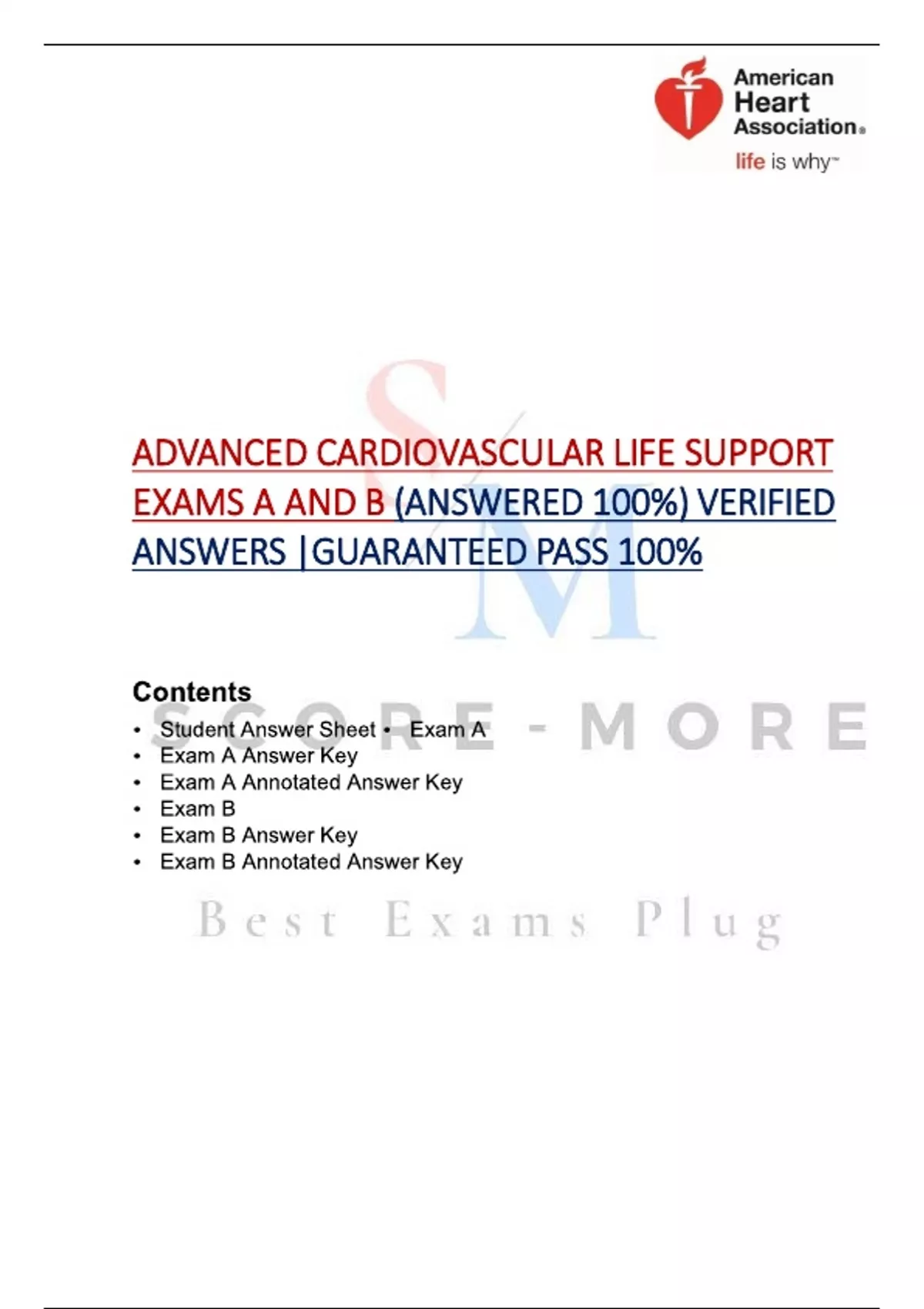 American Heart Association®
life is why™

ADVANCED CARDIOVASCULAR LIFE SUPPORT EXAMS A AND B (ANSWERED 100%) VERIFIED ANSWERS |GUARANTEED PASS 100%

Contents
• Student Answer Sheet • Exam A
• Exam A Answer Key
• Exam A Annotated Answer Key
• Exam B
• Exam B Answer Key
• Exam B Annotated Answer Key

SM
SCORE-MORE
Best Exams Plug